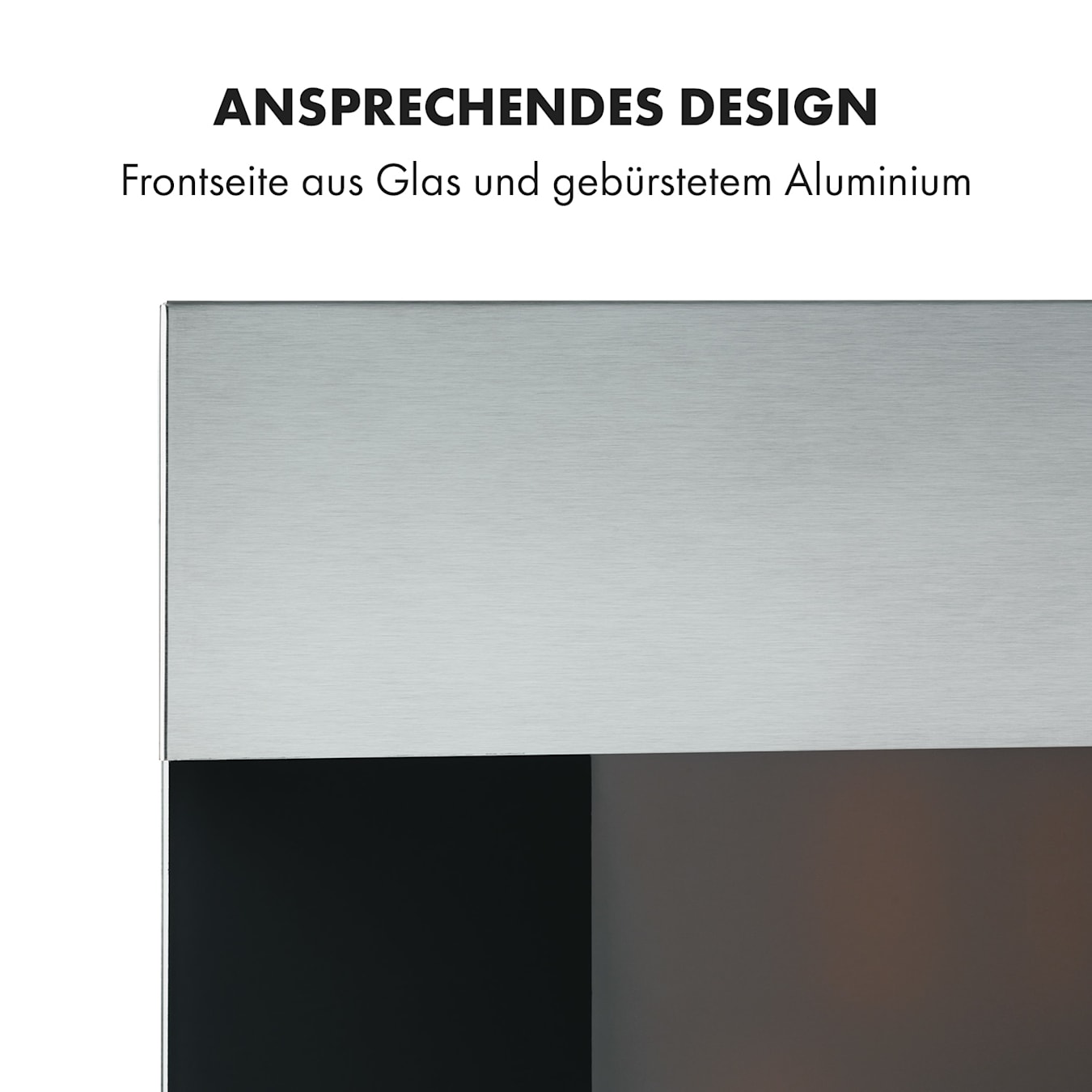 ANSPRECHENDES DESIGN
Frontseite aus Glas und gebürstetem Aluminium